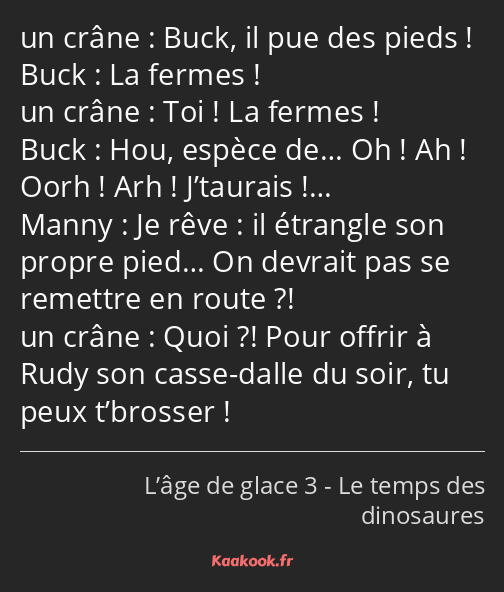 un crâne : Buck, il pue des pieds !
Buck : La fermes !
un crâne : Toi ! La fermes !
Buck : Hou, espèce de… Oh ! Ah ! Oorh ! Arh ! J’taurais !…
Manny : Je rêve : il étrangle son propre pied… On devrait pas se remettre en route ?!
un crâne : Quoi ?! Pour offrir à Rudy son casse-dalle du soir, tu peux t’brosser !

L’âge de glace 3 - Le temps des dinosaures

Kaakook.fr